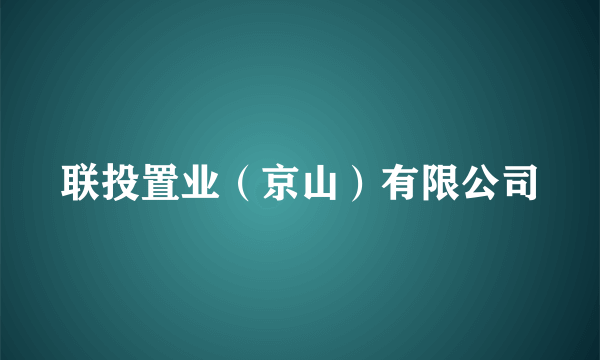 联投置业（京山）有限公司